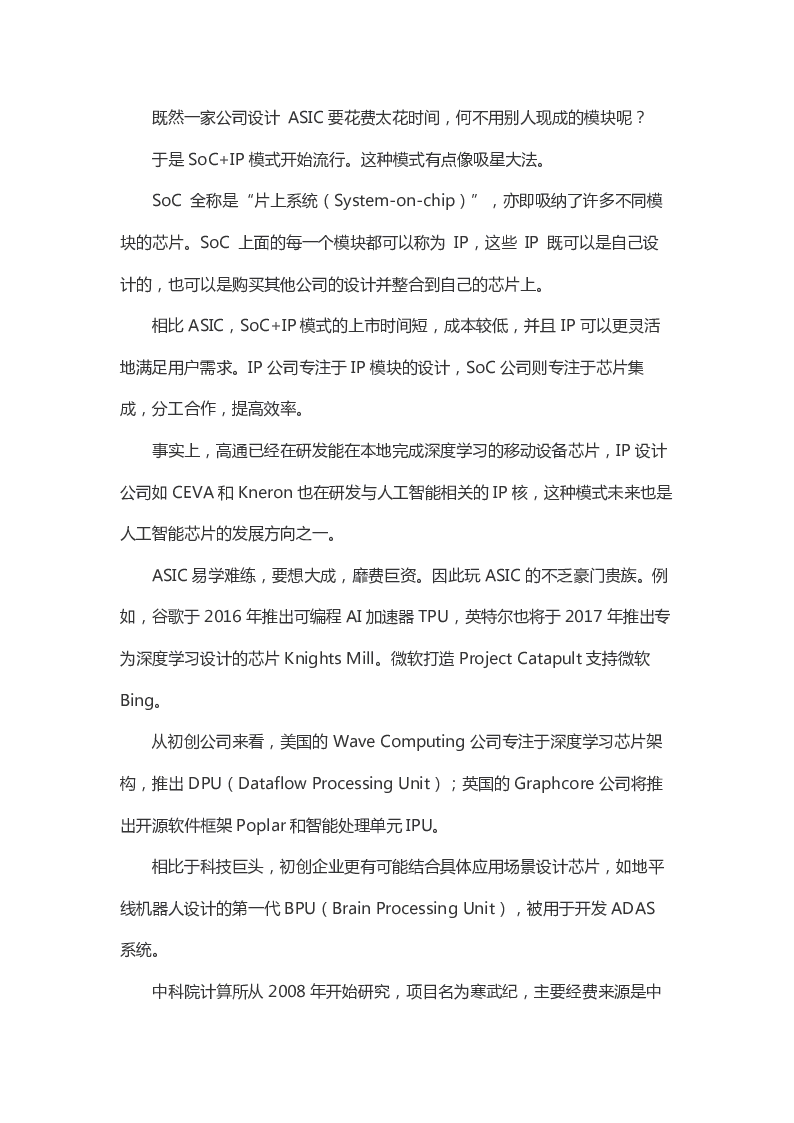 既然一家公司设计 ASIC 要花费太花时间，何不用别人现成的模块呢？

于是 SoC+IP 模式开始流行。这种模式有点像吸星大法。

SoC 全称是“片上系统（System-on-chip）”，亦即吸纳了许多不同模块的芯片。SoC 上面的每一个模块都可以称为 IP，这些 IP 既可以是自己设计的，也可以是购买其他公司的设计并整合到自己的芯片上。

相比 ASIC，SoC+IP 模式的上市时间短，成本较低，并且 IP 可以更灵活地满足用户需求。IP 公司专注于 IP 模块的设计，SoC 公司则专注于芯片集成，分工合作，提高效率。

事实上，高通已经在研发能在本地完成深度学习的移动设备芯片，IP 设计公司如 CEVA 和 Kneron 也在研发与人工智能相关的 IP 核，这种模式未来也是人工智能芯片的发展方向之一。

ASIC 易学难练，要想大成，靡费巨资。因此玩 ASIC 的不乏豪门贵族。例如，谷歌于 2016 年推出可编程 AI 加速器 TPU，英特尔也将于 2017 年推出专为深度学习设计的芯片 Knights Mill。微软打造 Project Catapult 支持微软 Bing。

从初创公司来看，美国的 Wave Computing 公司专注于深度学习芯片架构，推出 DPU（Dataflow Processing Unit）；英国的 Graphcore 公司将推出开源软件框架 Poplar 和智能处理单元 IPU。

相比于科技巨头，初创企业更有可能结合具体应用场景设计芯片，如地平线机器人设计的第一代 BPU（Brain Processing Unit），被用于开发 ADAS 系统。

中科院计算所从 2008 年开始研究，项目名为寒武纪，主要经费来源是中